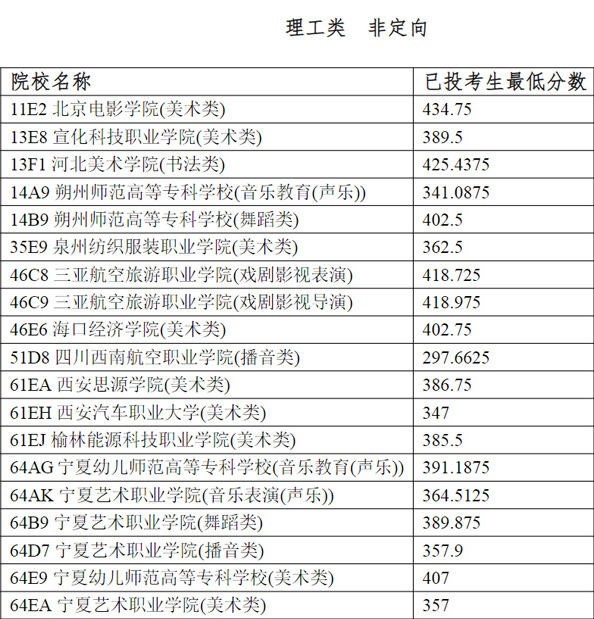 理工类　非定向

| 院校名称 | 已投考生最低分数 |
|---|---|
| 11E2 北京电影学院(美术类) | 434.75 |
| 13E8 宣化科技职业学院(美术类) | 389.5 |
| 13F1 河北美术学院(书法类) | 425.4375 |
| 14A9 朔州师范高等专科学校(音乐教育(声乐)) | 341.0875 |
| 14B9 朔州师范高等专科学校(舞蹈类) | 402.5 |
| 35E9 泉州纺织服装职业学院(美术类) | 362.5 |
| 46C8 三亚航空旅游职业学院(戏剧影视表演) | 418.725 |
| 46C9 三亚航空旅游职业学院(戏剧影视导演) | 418.975 |
| 46E6 海口经济学院(美术类) | 402.75 |
| 51D8 四川西南航空职业学院(播音类) | 297.6625 |
| 61EA 西安思源学院(美术类) | 386.75 |
| 61EH 西安汽车职业大学(美术类) | 347 |
| 61EJ 榆林能源科技职业学院(美术类) | 385.5 |
| 64AG 宁夏幼儿师范高等专科学校(音乐教育(声乐)) | 391.1875 |
| 64AK 宁夏艺术职业学院(音乐表演(声乐)) | 364.5125 |
| 64B9 宁夏艺术职业学院(舞蹈类) | 389.875 |
| 64D7 宁夏艺术职业学院(播音类) | 357.9 |
| 64E9 宁夏幼儿师范高等专科学校(美术类) | 407 |
| 64EA 宁夏艺术职业学院(美术类) | 357 |